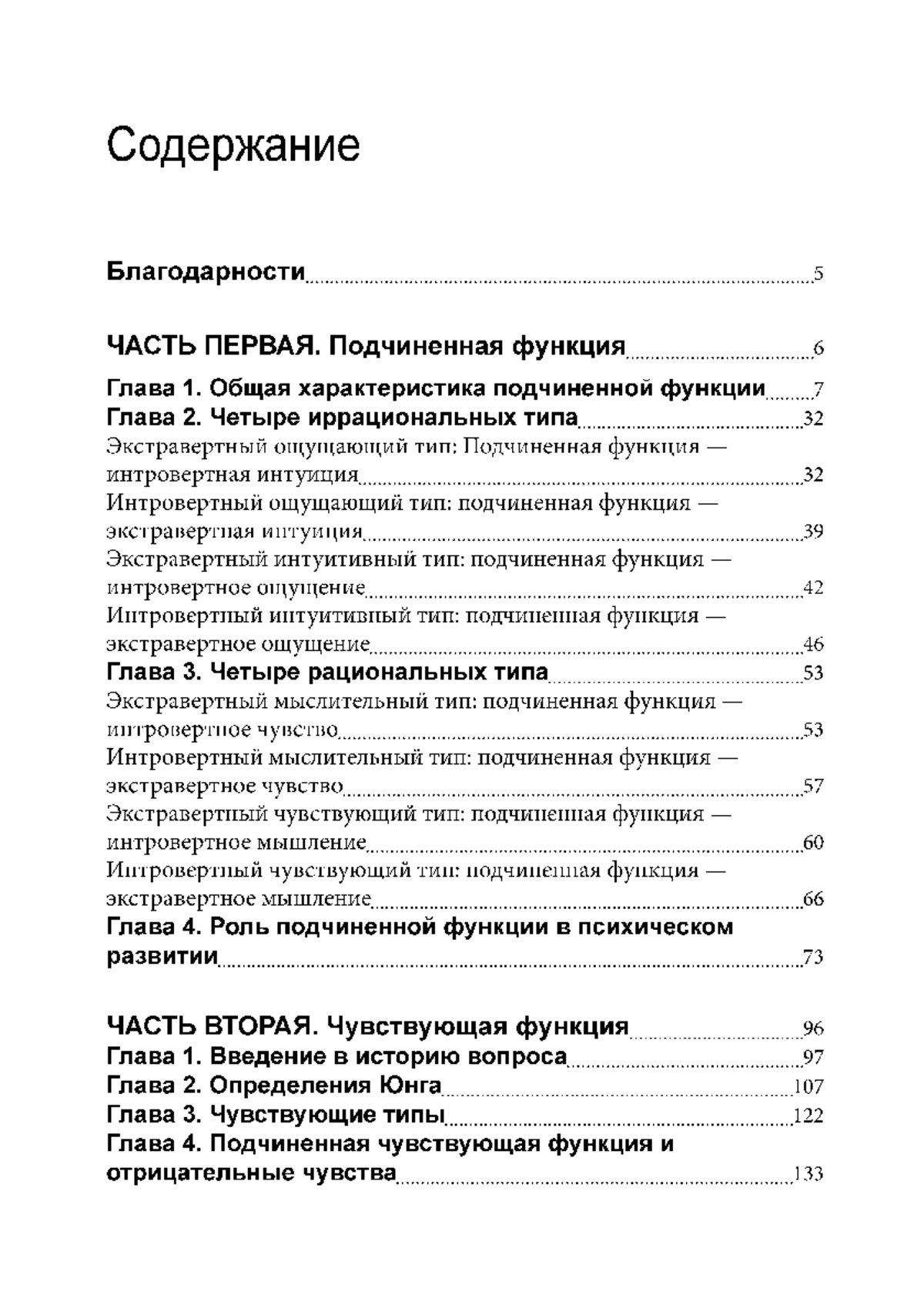 Содержание

Благодарности 5

ЧАСТЬ ПЕРВАЯ. Подчиненная функция 6

Глава 1. Общая характеристика подчиненной функции 7
Глава 2. Четыре иррациональных типа 32
Экстравертный ощущающий тип: Подчиненная функция — интровертная интуиция 32
Интровертный ощущающий тип: подчиненная функция — экстравертная интуиция 39
Экстравертный интуитивный тип: подчиненная функция — интровертное ощущение 42
Интровертный интуитивный тип: подчиненная функция — экстравертное ощущение 46
Глава 3. Четыре рациональных типа 53
Экстравертный мыслительный тип: подчиненная функция — интровертное чувство 53
Интровертный мыслительный тип: подчиненная функция — экстравертное чувство 57
Экстравертный чувствующий тип: подчиненная функция — интровертное мышление 60
Интровертный чувствующий тип: подчиненная функция — экстравертное мышление 66
Глава 4. Роль подчиненной функции в психическом развитии 73

ЧАСТЬ ВТОРАЯ. Чувствующая функция 96
Глава 1. Введение в историю вопроса 97
Глава 2. Определения Юнга 107
Глава 3. Чувствующие типы 122
Глава 4. Подчиненная чувствующая функция и отрицательные чувства 133